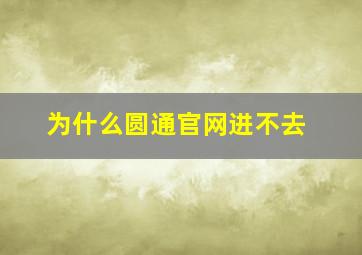 为什么圆通官网进不去